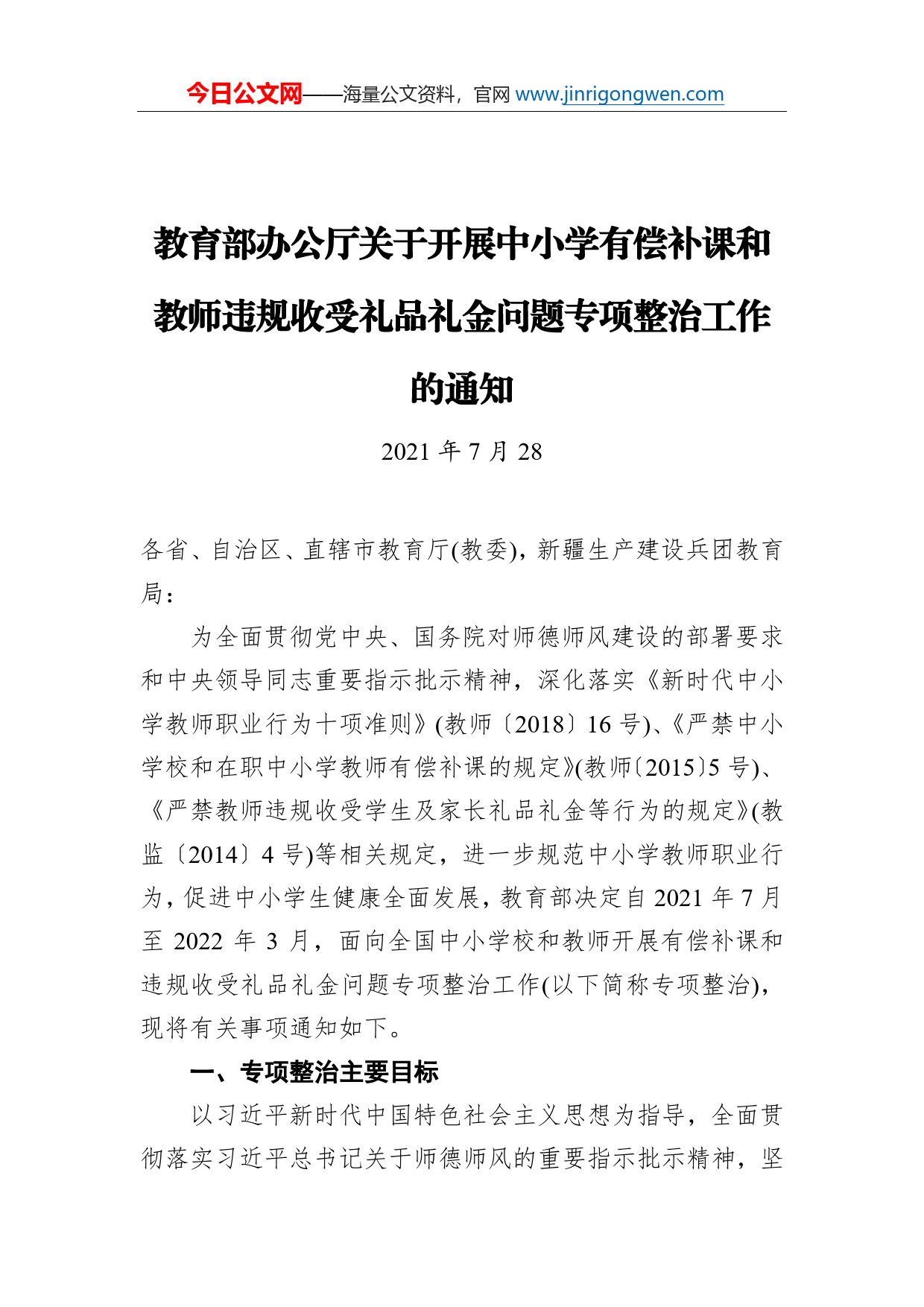 今日公文网——海量公文资料，官网 www.jinrigongwen.com

教育部办公厅关于开展中小学有偿补课和教师违规收受礼品礼金问题专项整治工作的通知

2021 年 7 月 28

各省、自治区、直辖市教育厅(教委)，新疆生产建设兵团教育局：

为全面贯彻党中央、国务院对师德师风建设的部署要求和中央领导同志重要指示批示精神，深化落实《新时代中小学教师职业行为十项准则》(教师〔2018〕16 号)、《严禁中小学校和在职中小学教师有偿补课的规定》(教师〔2015〕5 号)、《严禁教师违规收受学生及家长礼品礼金等行为的规定》(教监〔2014〕4 号)等相关规定，进一步规范中小学教师职业行为，促进中小学生健康全面发展，教育部决定自 2021 年 7 月至 2022 年 3 月，面向全国中小学校和教师开展有偿补课和违规收受礼品礼金问题专项整治工作(以下简称专项整治)，现将有关事项通知如下。

一、专项整治主要目标

以习近平新时代中国特色社会主义思想为指导，全面贯彻落实习近平总书记关于师德师风的重要指示批示精神，坚